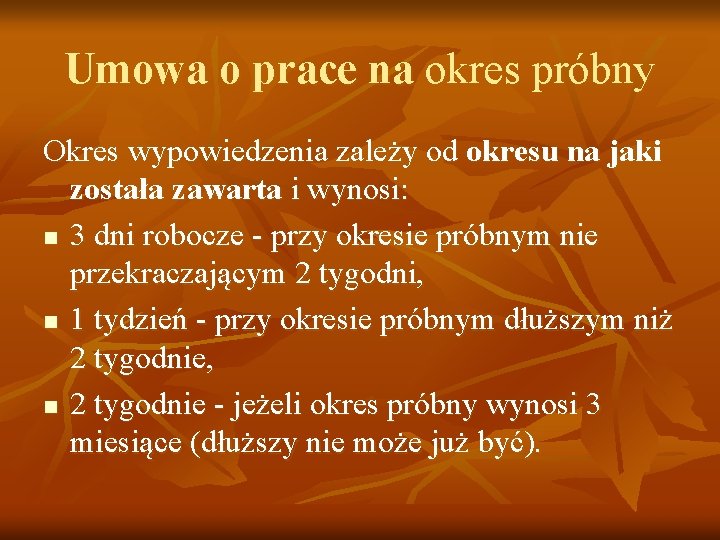 Umowa o prace na okres próbny

Okres wypowiedzenia zależy od okresu na jaki została zawarta i wynosi:

■ 3 dni robocze - przy okresie próbnym nie przekraczającym 2 tygodni,
■ 1 tydzień - przy okresie próbnym dłuższym niż 2 tygodnie,
■ 2 tygodnie - jeżeli okres próbny wynosi 3 miesiące (dłuższy nie może już być).